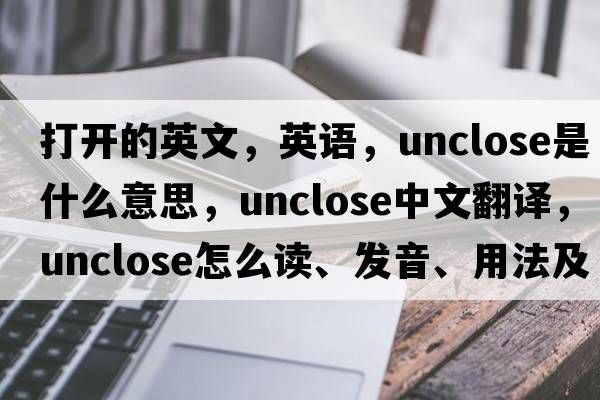 打开的英文，英语，unclose是什么意思，unclose中文翻译，unclose怎么读、发音、用法及